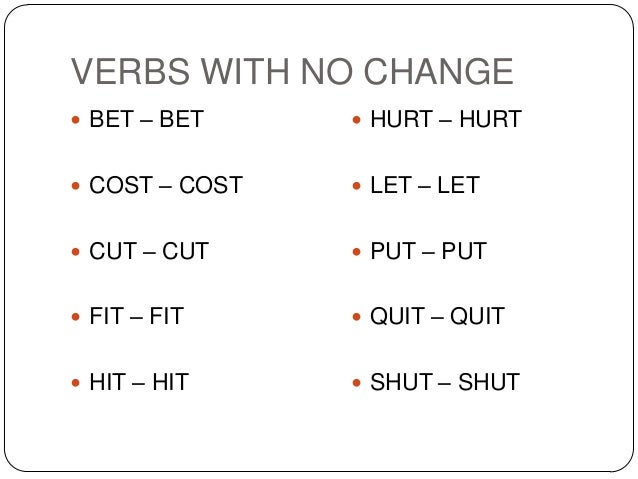 VERBS WITH NO CHANGE

• BET – BET
• COST – COST
• CUT – CUT
• FIT – FIT
• HIT – HIT

• HURT – HURT
• LET – LET
• PUT – PUT
• QUIT – QUIT
• SHUT – SHUT